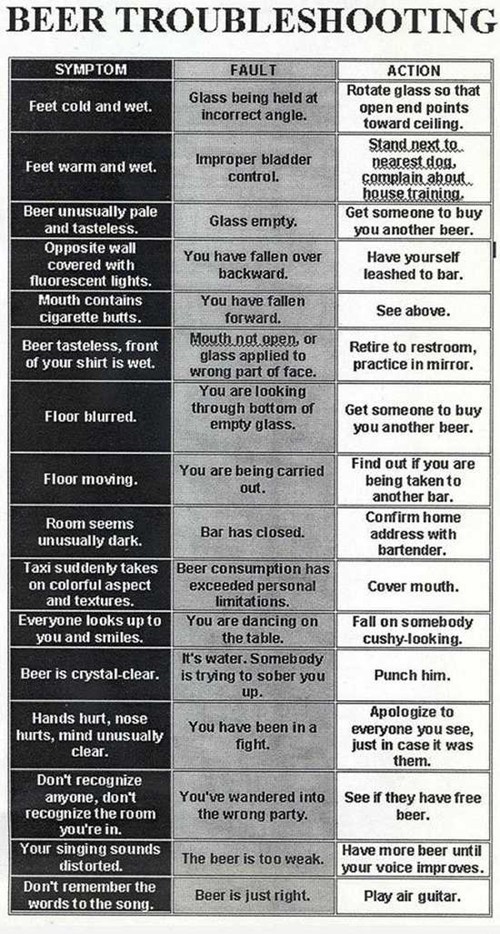 BEER TROUBLESHOOTING

| SYMPTOM | FAULT | ACTION |
|---|---|---|
| Feet cold and wet. | Glass being held at incorrect angle. | Rotate glass so that open end points toward ceiling. |
| Feet warm and wet. | Improper bladder control. | Stand next to nearest dog, complain about house training. |
| Beer unusually pale and tasteless. | Glass empty. | Get someone to buy you another beer. |
| Opposite wall covered with fluorescent lights. | You have fallen over backward. | Have yourself leashed to bar. |
| Mouth contains cigarette butts. | You have fallen forward. | See above. |
| Beer tasteless, front of your shirt is wet. | Mouth not open, or glass applied to wrong part of face. | Retire to restroom, practice in mirror. |
| Floor blurred. | You are looking through bottom of empty glass. | Get someone to buy you another beer. |
| Floor moving. | You are being carried out. | Find out if you are being taken to another bar. |
| Room seems unusually dark. | Bar has closed. | Confirm home address with bartender. |
| Taxi suddenly takes on colorful aspect and textures. | Beer consumption has exceeded personal limitations. | Cover mouth. |
| Everyone looks up to you and smiles. | You are dancing on the table. | Fall on somebody cushy-looking. |
| Beer is crystal-clear. | It's water. Somebody is trying to sober you up. | Punch him. |
| Hands hurt, nose hurts, mind unusually clear. | You have been in a fight. | Apologize to everyone you see, just in case it was them. |
| Don't recognize anyone, don't recognize the room you're in. | You've wandered into the wrong party. | See if they have free beer. |
| Your singing sounds distorted. | The beer is too weak. | Have more beer until your voice improves. |
| Don't remember the words to the song. | Beer is just right. | Play air guitar. |